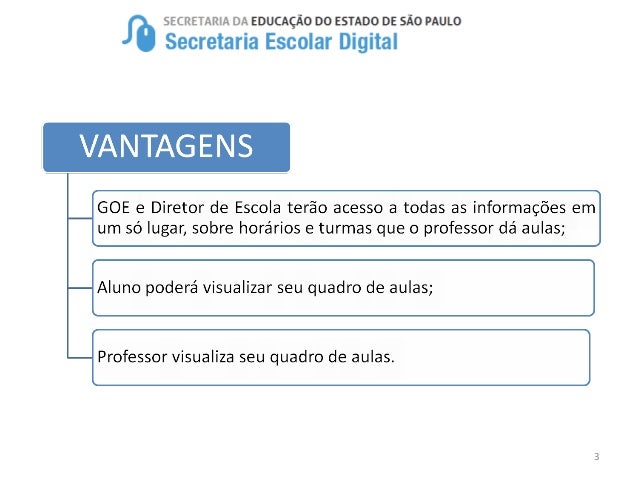 SECRETARIA DA EDUCAÇÃO DO ESTADO DE SÃO PAULO
Secretaria Escolar Digital

VANTAGENS

GOE e Diretor de Escola terão acesso a todas as informações em um só lugar, sobre horários e turmas que o professor dá aulas;

Aluno poderá visualizar seu quadro de aulas;

Professor visualiza seu quadro de aulas.

3